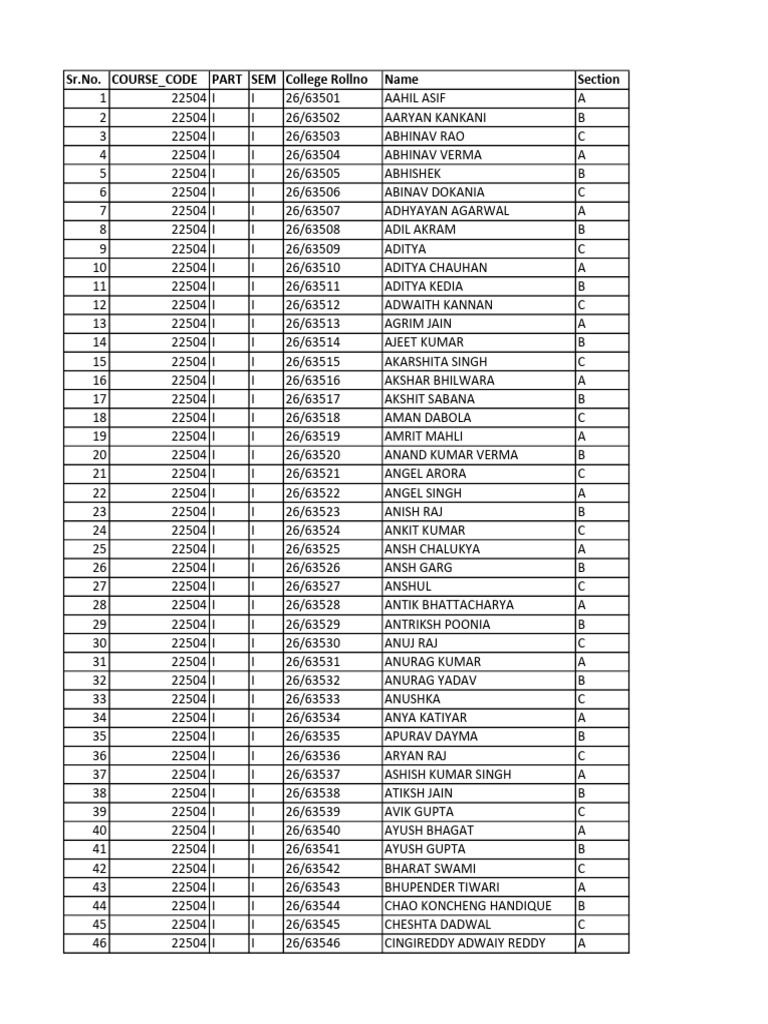 | Sr.No. | COURSE_CODE | PART | SEM | College Rollno | Name | Section |
|---|---|---|---|---|---|---|
| 1 | 22504 | I | I | 26/63501 | AAHIL ASIF | A |
| 2 | 22504 | I | I | 26/63502 | AARYAN KANKANI | B |
| 3 | 22504 | I | I | 26/63503 | ABHINAV RAO | C |
| 4 | 22504 | I | I | 26/63504 | ABHINAV VERMA | A |
| 5 | 22504 | I | I | 26/63505 | ABHISHEK | B |
| 6 | 22504 | I | I | 26/63506 | ABINAV DOKANIA | C |
| 7 | 22504 | I | I | 26/63507 | ADHYAYAN AGARWAL | A |
| 8 | 22504 | I | I | 26/63508 | ADIL AKRAM | B |
| 9 | 22504 | I | I | 26/63509 | ADITYA | C |
| 10 | 22504 | I | I | 26/63510 | ADITYA CHAUHAN | A |
| 11 | 22504 | I | I | 26/63511 | ADITYA KEDIA | B |
| 12 | 22504 | I | I | 26/63512 | ADWAITH KANNAN | C |
| 13 | 22504 | I | I | 26/63513 | AGRIM JAIN | A |
| 14 | 22504 | I | I | 26/63514 | AJEET KUMAR | B |
| 15 | 22504 | I | I | 26/63515 | AKARSHITA SINGH | C |
| 16 | 22504 | I | I | 26/63516 | AKSHAR BHILWARA | A |
| 17 | 22504 | I | I | 26/63517 | AKSHIT SABANA | B |
| 18 | 22504 | I | I | 26/63518 | AMAN DABOLA | C |
| 19 | 22504 | I | I | 26/63519 | AMRIT MAHLI | A |
| 20 | 22504 | I | I | 26/63520 | ANAND KUMAR VERMA | B |
| 21 | 22504 | I | I | 26/63521 | ANGEL ARORA | C |
| 22 | 22504 | I | I | 26/63522 | ANGEL SINGH | A |
| 23 | 22504 | I | I | 26/63523 | ANISH RAJ | B |
| 24 | 22504 | I | I | 26/63524 | ANKIT KUMAR | C |
| 25 | 22504 | I | I | 26/63525 | ANSH CHALUKYA | A |
| 26 | 22504 | I | I | 26/63526 | ANSH GARG | B |
| 27 | 22504 | I | I | 26/63527 | ANSHUL | C |
| 28 | 22504 | I | I | 26/63528 | ANTIK BHATTACHARYA | A |
| 29 | 22504 | I | I | 26/63529 | ANTRIKSH POONIA | B |
| 30 | 22504 | I | I | 26/63530 | ANUJ RAJ | C |
| 31 | 22504 | I | I | 26/63531 | ANURAG KUMAR | A |
| 32 | 22504 | I | I | 26/63532 | ANURAG YADAV | B |
| 33 | 22504 | I | I | 26/63533 | ANUSHKA | C |
| 34 | 22504 | I | I | 26/63534 | ANYA KATIYAR | A |
| 35 | 22504 | I | I | 26/63535 | APURAV DAYMA | B |
| 36 | 22504 | I | I | 26/63536 | ARYAN RAJ | C |
| 37 | 22504 | I | I | 26/63537 | ASHISH KUMAR SINGH | A |
| 38 | 22504 | I | I | 26/63538 | ATIKSH JAIN | B |
| 39 | 22504 | I | I | 26/63539 | AVIK GUPTA | C |
| 40 | 22504 | I | I | 26/63540 | AYUSH BHAGAT | A |
| 41 | 22504 | I | I | 26/63541 | AYUSH GUPTA | B |
| 42 | 22504 | I | I | 26/63542 | BHARAT SWAMI | C |
| 43 | 22504 | I | I | 26/63543 | BHUPENDER TIWARI | A |
| 44 | 22504 | I | I | 26/63544 | CHAO KONCHENG HANDIQUE | B |
| 45 | 22504 | I | I | 26/63545 | CHESHTA DADWAL | C |
| 46 | 22504 | I | I | 26/63546 | CINGIREDDY ADWAIY REDDY | A |